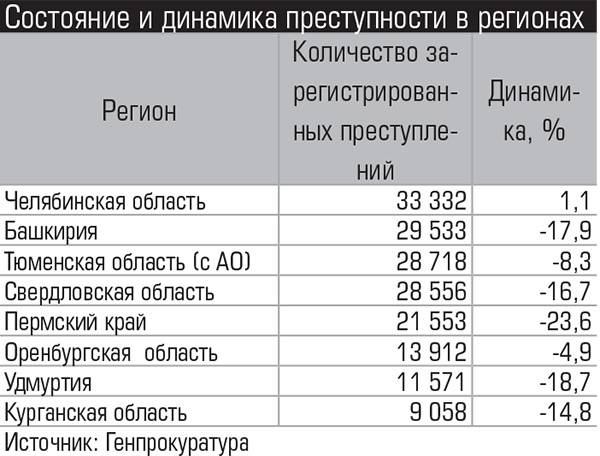 Состояние и динамика преступности в регионах

| Регион | Количество зарегистрированных преступлений | Динамика, % |
|---|---|---|
| Челябинская область | 33 332 | 1,1 |
| Башкирия | 29 533 | -17,9 |
| Тюменская область (с АО) | 28 718 | -8,3 |
| Свердловская область | 28 556 | -16,7 |
| Пермский край | 21 553 | -23,6 |
| Оренбургская область | 13 912 | -4,9 |
| Удмуртия | 11 571 | -18,7 |
| Курганская область | 9 058 | -14,8 |

Источник: Генпрокуратура